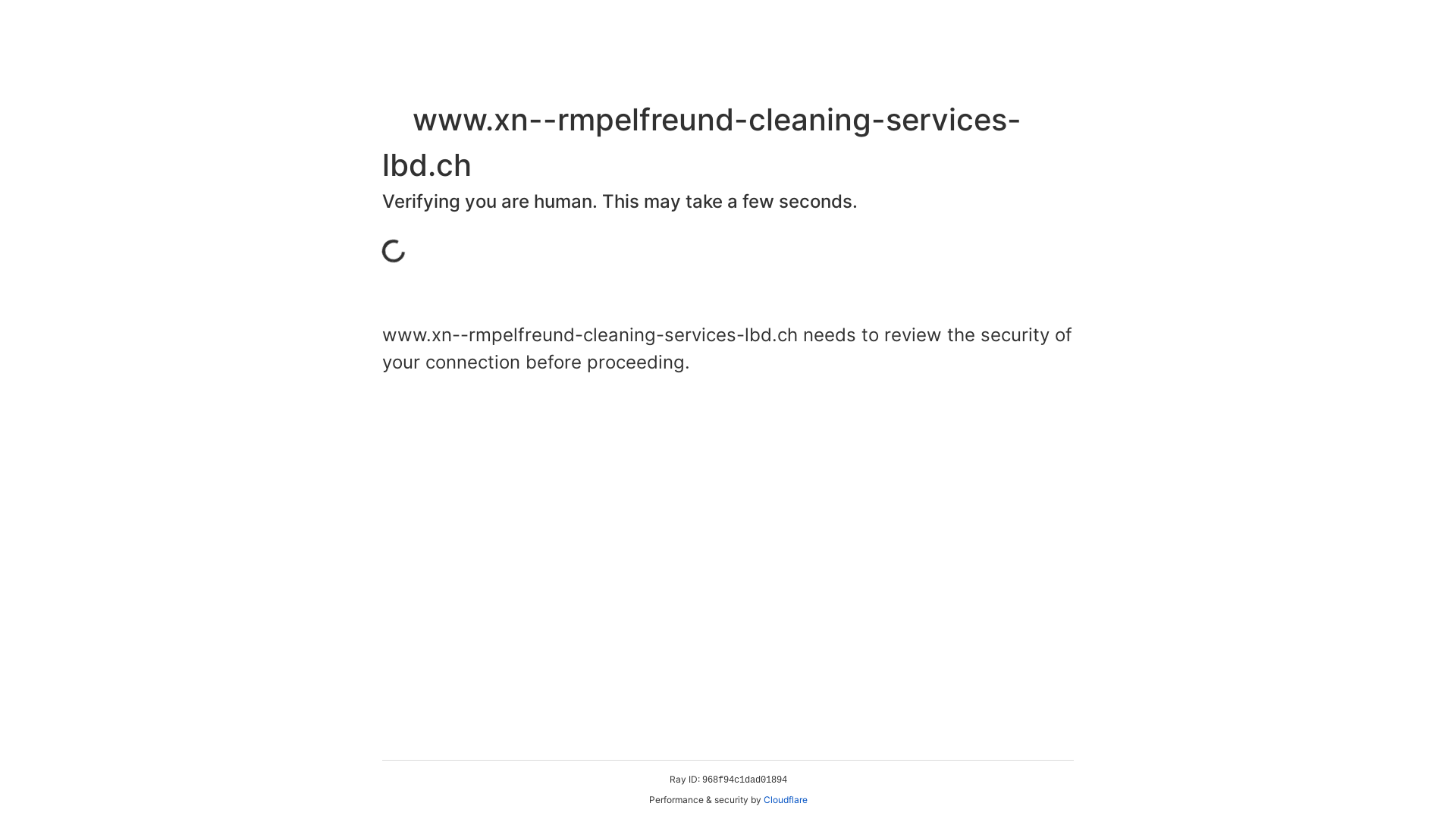 www.xn--rmpelfreund-cleaning-services-lbd.ch

Verifying you are human. This may take a few seconds.

www.xn--rmpelfreund-cleaning-services-lbd.ch needs to review the security of your connection before proceeding.

Ray ID: 968f94c1dad01894

Performance & security by Cloudflare